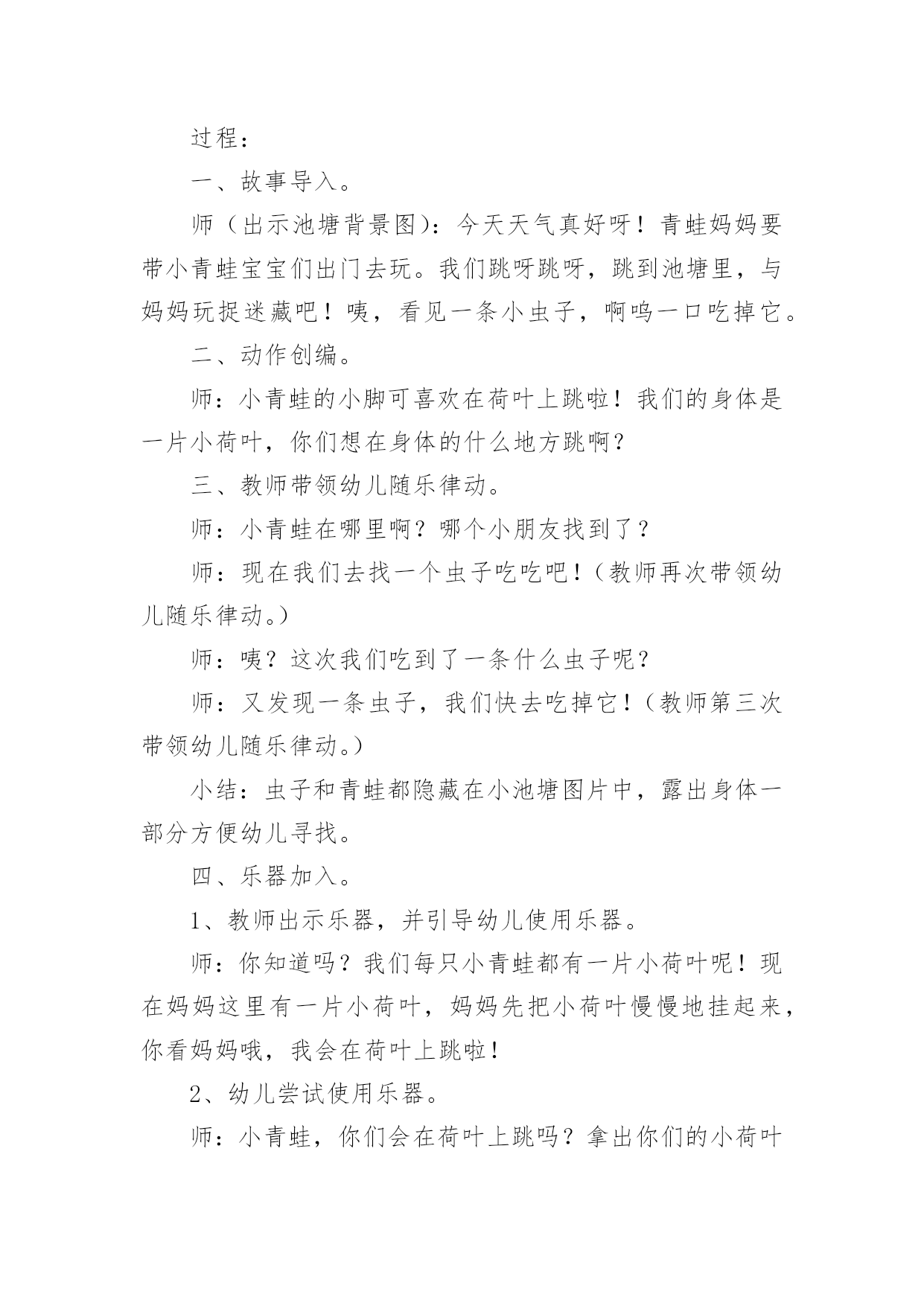 过程：

一、故事导入。

师（出示池塘背景图）：今天天气真好呀！青蛙妈妈要带小青蛙宝宝们出门去玩。我们跳呀跳呀，跳到池塘里，与妈妈玩捉迷藏吧！咦，看见一条小虫子，啊呜一口吃掉它。

二、动作创编。

师：小青蛙的小脚可喜欢在荷叶上跳啦！我们的身体是一片小荷叶，你们想在身体的什么地方跳啊？

三、教师带领幼儿随乐律动。

师：小青蛙在哪里啊？哪个小朋友找到了？

师：现在我们去找一个虫子吃吃吧！（教师再次带领幼儿随乐律动。）

师：咦？这次我们吃到了一条什么虫子呢？

师：又发现一条虫子，我们快去吃掉它！（教师第三次带领幼儿随乐律动。）

小结：虫子和青蛙都隐藏在小池塘图片中，露出身体一部分方便幼儿寻找。

四、乐器加入。

1、教师出示乐器，并引导幼儿使用乐器。

师：你知道吗？我们每只小青蛙都有一片小荷叶呢！现在妈妈这里有一片小荷叶，妈妈先把小荷叶慢慢地挂起来，你看妈妈哦，我会在荷叶上跳啦！

2、幼儿尝试使用乐器。

师：小青蛙，你们会在荷叶上跳吗？拿出你们的小荷叶